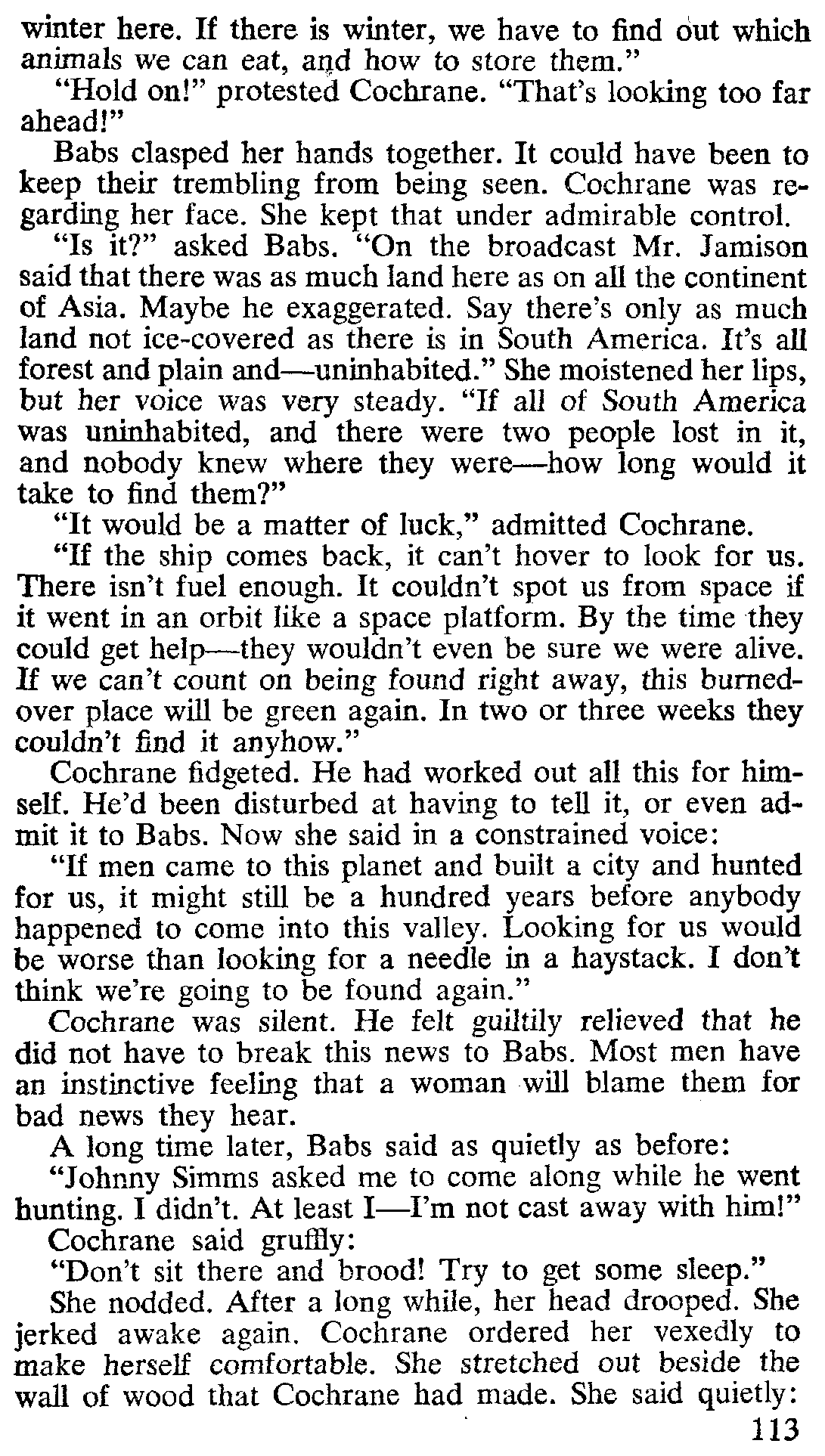 winter here. If there is winter, we have to find out which animals we can eat, and how to store them."

"Hold on!" protested Cochrane. "That's looking too far ahead!"

Babs clasped her hands together. It could have been to keep their trembling from being seen. Cochrane was regarding her face. She kept that under admirable control.

"Is it?" asked Babs. "On the broadcast Mr. Jamison said that there was as much land here as on all the continent of Asia. Maybe he exaggerated. Say there's only as much land not ice-covered as there is in South America. It's all forest and plain and—uninhabited." She moistened her lips, but her voice was very steady. "If all of South America was uninhabited, and there were two people lost in it, and nobody knew where they were—how long would it take to find them?"

"It would be a matter of luck," admitted Cochrane.

"If the ship comes back, it can't hover to look for us. There isn't fuel enough. It couldn't spot us from space if it went in an orbit like a space platform. By the time they could get help—they wouldn't even be sure we were alive. If we can't count on being found right away, this burned-over place will be green again. In two or three weeks they couldn't find it anyhow."

Cochrane fidgeted. He had worked out all this for himself. He'd been disturbed at having to tell it, or even admit it to Babs. Now she said in a constrained voice:

"If men came to this planet and built a city and hunted for us, it might still be a hundred years before anybody happened to come into this valley. Looking for us would be worse than looking for a needle in a haystack. I don't think we're going to be found again."

Cochrane was silent. He felt guiltily relieved that he did not have to break this news to Babs. Most men have an instinctive feeling that a woman will blame them for bad news they hear.

A long time later, Babs said as quietly as before:

"Johnny Simms asked me to come along while he went hunting. I didn't. At least I—I'm not cast away with him!"

Cochrane said gruffly:

"Don't sit there and brood! Try to get some sleep."

She nodded. After a long while, her head drooped. She jerked awake again. Cochrane ordered her vexedly to make herself comfortable. She stretched out beside the wall of wood that Cochrane had made. She said quietly:

113